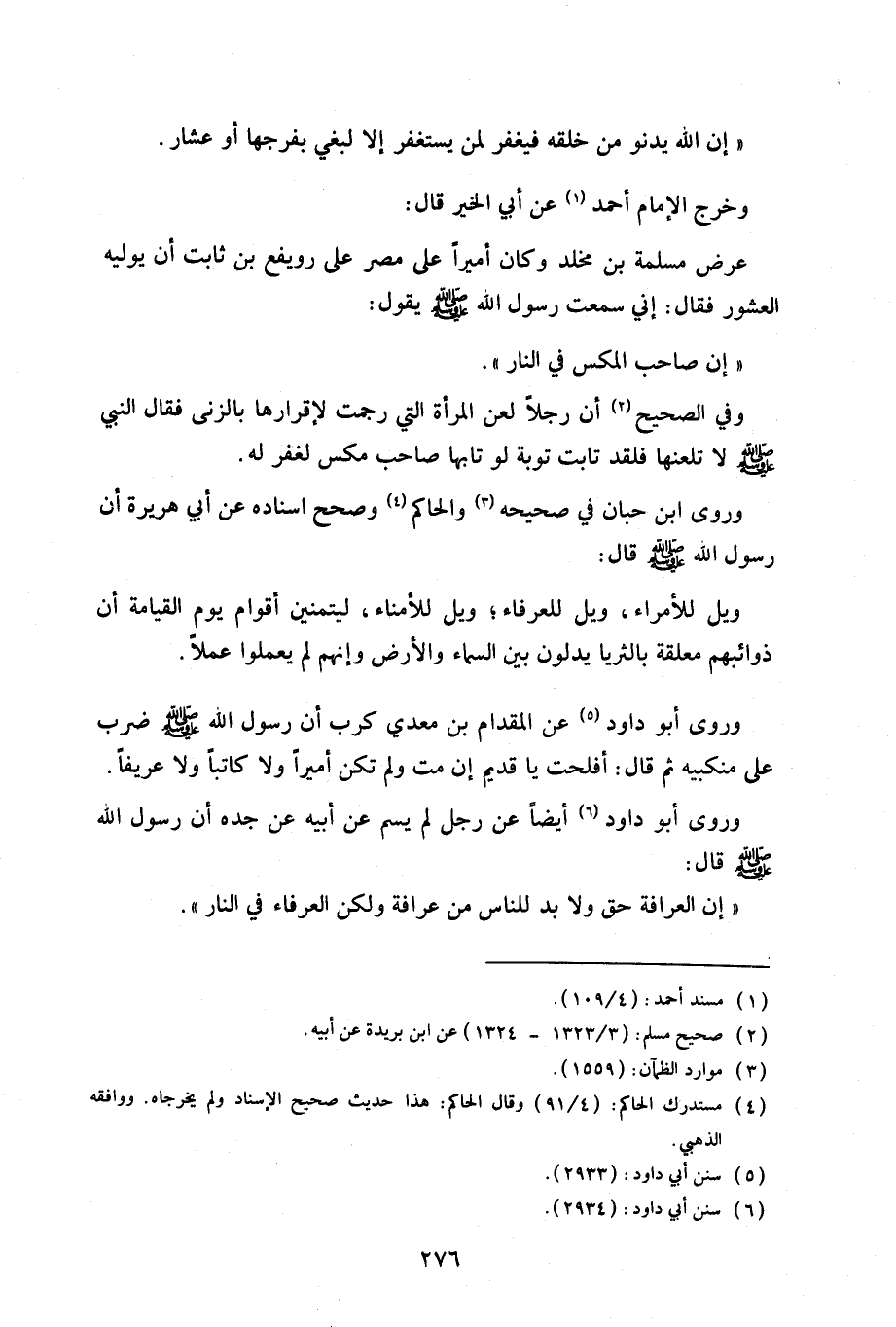 « إن الله يدنو من خلقه فيغفر لمن يستغفر إلا لبغي بفرجها أو عشار .

وخرج الإمام أحمد (١) عن أبي الخير قال :

عرض مسلمة بن مخلد وكان أميراً على مصر على رويفع بن ثابت أن يوليه العشور فقال : إني سمعت رسول الله ﷺ يقول :

« إن صاحب المكس في النار » .

وفي الصحيح (٢) أن رجلاً لعن المرأة التي رجمت لإقرارها بالزنى فقال النبي ﷺ لا تلعنها فلقد تابت توبة لو تابها صاحب مكس لغفر له .

وروى ابن حبان في صحيحه (٣) والحاكم (٤) وصحح اسناده عن أبي هريرة أن رسول الله ﷺ قال :

ويل للأمراء ، ويل للعرفاء ؛ ويل للأمناء ، ليتمنين أقوام يوم القيامة أن ذوائبهم معلقة بالثريا يدلون بين السماء والأرض وإنهم لم يعملوا عملاً .

وروى أبو داود (٥) عن المقدام بن معدي كرب أن رسول الله ﷺ ضرب على منكبيه ثم قال : أفلحت يا قديم إن مت ولم تكن أميراً ولا كاتباً ولا عريفاً .

وروى أبو داود (٦) أيضاً عن رجل لم يسم عن أبيه عن جده أن رسول الله ﷺ قال :

« إن العرافة حق ولا بد للناس من عرافة ولكن العرفاء في النار » .

(١) مسند أحمد : (١٠٩/٤) .
(٢) صحيح مسلم : (١٣٢٣/٣ - ١٣٢٤) عن ابن بريدة عن أبيه .
(٣) موارد الظمآن : (١٥٥٩) .
(٤) مستدرك الحاكم : (٩١/٤) وقال الحاكم : هذا حديث صحيح الإسناد ولم يخرجاه . ووافقه الذهبي .
(٥) سنن أبي داود : (٢٩٣٣) .
(٦) سنن أبي داود : (٢٩٣٤) .

٢٧٦